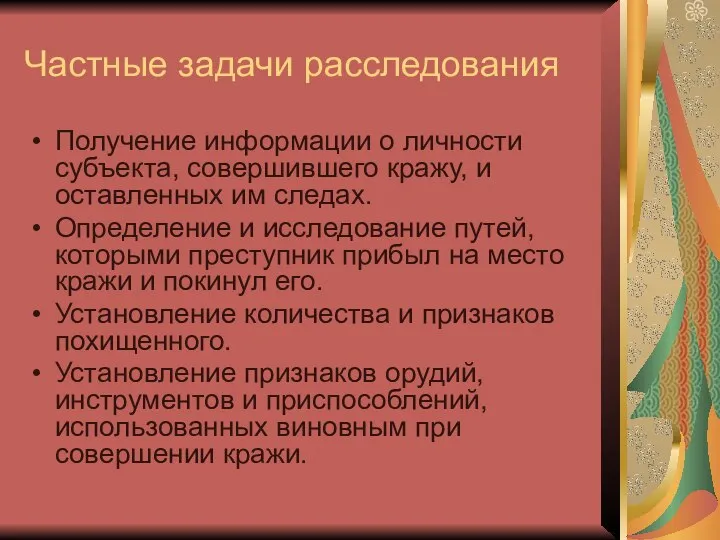 Частные задачи расследования

• Получение информации о личности субъекта, совершившего кражу, и оставленных им следах.
• Определение и исследование путей, которыми преступник прибыл на место кражи и покинул его.
• Установление количества и признаков похищенного.
• Установление признаков орудий, инструментов и приспособлений, использованных виновным при совершении кражи.